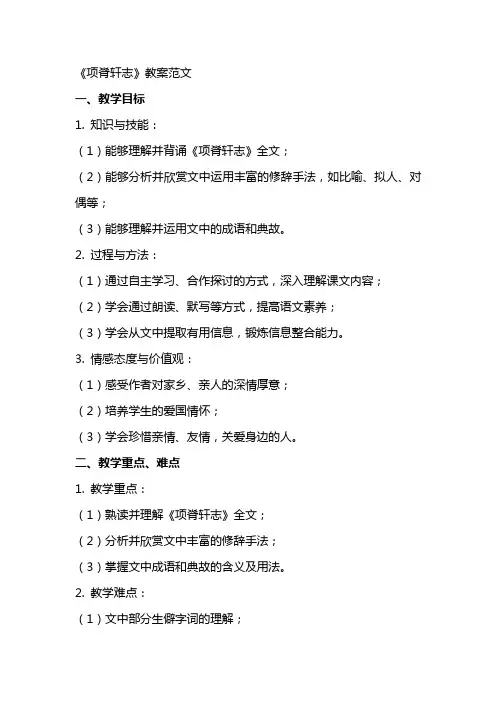 《项脊轩志》教案范文

一、教学目标

1. 知识与技能：

（1）能够理解并背诵《项脊轩志》全文；

（2）能够分析并欣赏文中运用丰富的修辞手法，如比喻、拟人、对偶等；

（3）能够理解并运用文中的成语和典故。

2. 过程与方法：

（1）通过自主学习、合作探讨的方式，深入理解课文内容；

（2）学会通过朗读、默写等方式，提高语文素养；

（3）学会从文中提取有用信息，锻炼信息整合能力。

3. 情感态度与价值观：

（1）感受作者对家乡、亲人的深情厚意；

（2）培养学生的爱国情怀；

（3）学会珍惜亲情、友情，关爱身边的人。

二、教学重点、难点

1. 教学重点：

（1）熟读并理解《项脊轩志》全文；

（2）分析并欣赏文中丰富的修辞手法；

（3）掌握文中成语和典故的含义及用法。

2. 教学难点：

（1）文中部分生僻字词的理解；